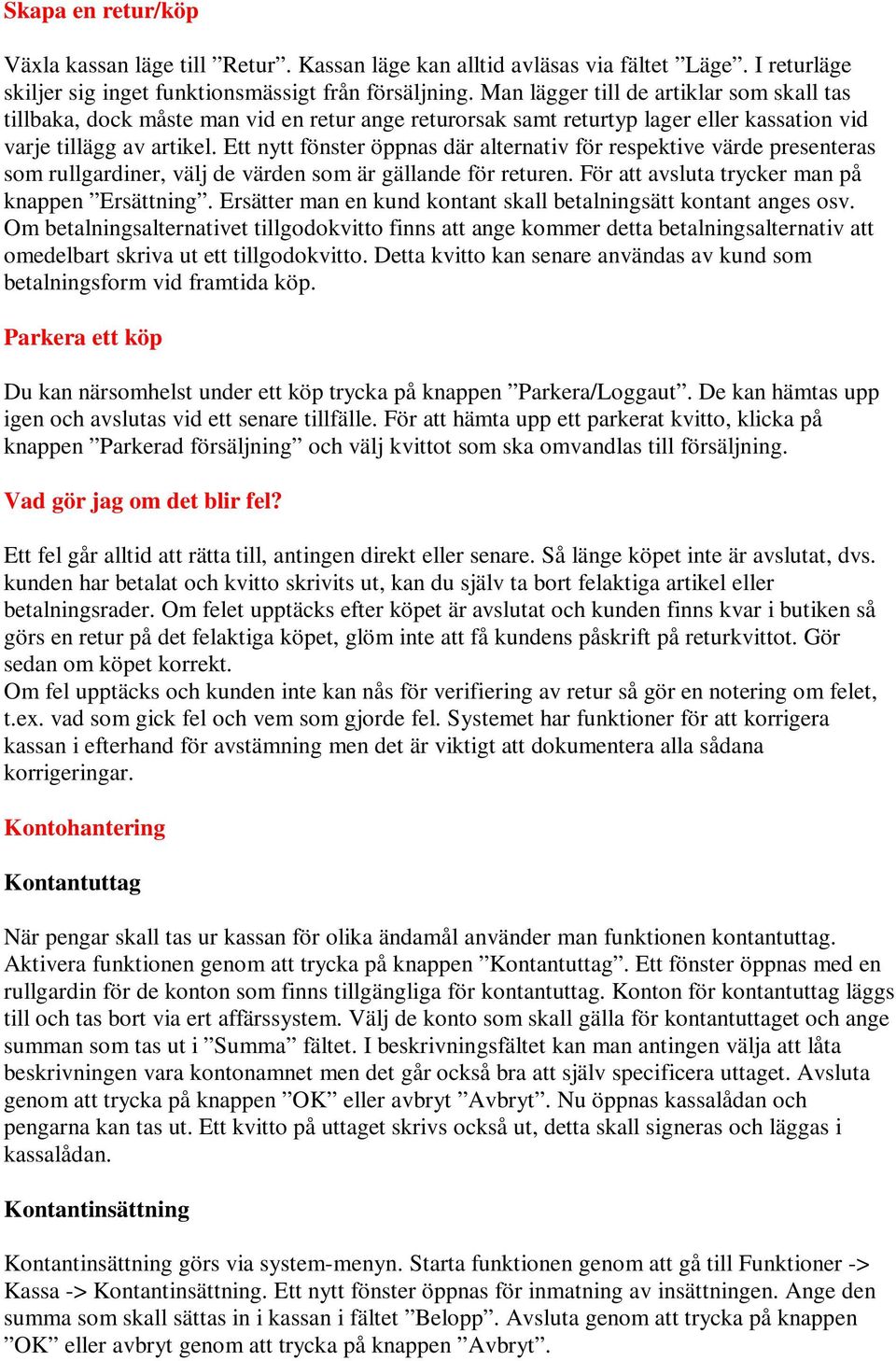 Skapa en retur/köp

Växla kassan läge till ”Retur”. Kassan läge kan alltid avläsas via fältet ”Läge”. I returläge skiljer sig inget funktionsmässigt från försäljning. Man lägger till de artiklar som skall tas tillbaka, dock måste man vid en retur ange returorsak samt returtyp lager eller kassation vid varje tillägg av artikel. Ett nytt fönster öppnas där alternativ för respektive värde presenteras som rullgardiner, välj de värden som är gällande för returen. För att avsluta trycker man på knappen ”Ersättning”. Ersätter man en kund kontant skall betalningsätt kontant anges osv. Om betalningsalternativet tillgodokvitto finns att ange kommer detta betalningsalternativ att omedelbart skriva ut ett tillgodokvitto. Detta kvitto kan senare användas av kund som betalningsform vid framtida köp.

Parkera ett köp

Du kan närsomhelst under ett köp trycka på knappen ”Parkera/Loggaut”. De kan hämtas upp igen och avslutas vid ett senare tillfälle. För att hämta upp ett parkerat kvitto, klicka på knappen ”Parkerad försäljning” och välj kvittot som ska omvandlas till försäljning.

Vad gör jag om det blir fel?

Ett fel går alltid att rätta till, antingen direkt eller senare. Så länge köpet inte är avslutat, dvs. kunden har betalat och kvitto skrivits ut, kan du själv ta bort felaktiga artikel eller betalningsrader. Om felet upptäcks efter köpet är avslutat och kunden finns kvar i butiken så görs en retur på det felaktiga köpet, glöm inte att få kundens påskrift på returkvittot. Gör sedan om köpet korrekt.
Om fel upptäcks och kunden inte kan nås för verifiering av retur så gör en notering om felet, t.ex. vad som gick fel och vem som gjorde fel. Systemet har funktioner för att korrigera kassan i efterhand för avstämning men det är viktigt att dokumentera alla sådana korrigeringar.

Kontohantering

Kontantuttag

När pengar skall tas ur kassan för olika ändamål använder man funktionen kontantuttag. Aktivera funktionen genom att trycka på knappen ”Kontantuttag”. Ett fönster öppnas med en rullgardin för de konton som finns tillgängliga för kontantuttag. Konton för kontantuttag läggs till och tas bort via ert affärssystem. Välj de konto som skall gälla för kontantuttaget och ange summan som tas ut i ”Summa” fältet. I beskrivningsfältet kan man antingen välja att låta beskrivningen vara kontonamnet men det går också bra att själv specificera uttaget. Avsluta genom att trycka på knappen ”OK” eller avbryt ”Avbryt”. Nu öppnas kassalådan och pengarna kan tas ut. Ett kvitto på uttaget skrivs också ut, detta skall signeras och läggas i kassalådan.

Kontantinsättning

Kontantinsättning görs via system-menyn. Starta funktionen genom att gå till Funktioner -> Kassa -> Kontantinsättning. Ett nytt fönster öppnas för inmatning av insättningen. Ange den summa som skall sättas in i kassan i fältet ”Belopp”. Avsluta genom att trycka på knappen ”OK” eller avbryt genom att trycka på knappen ”Avbryt”.